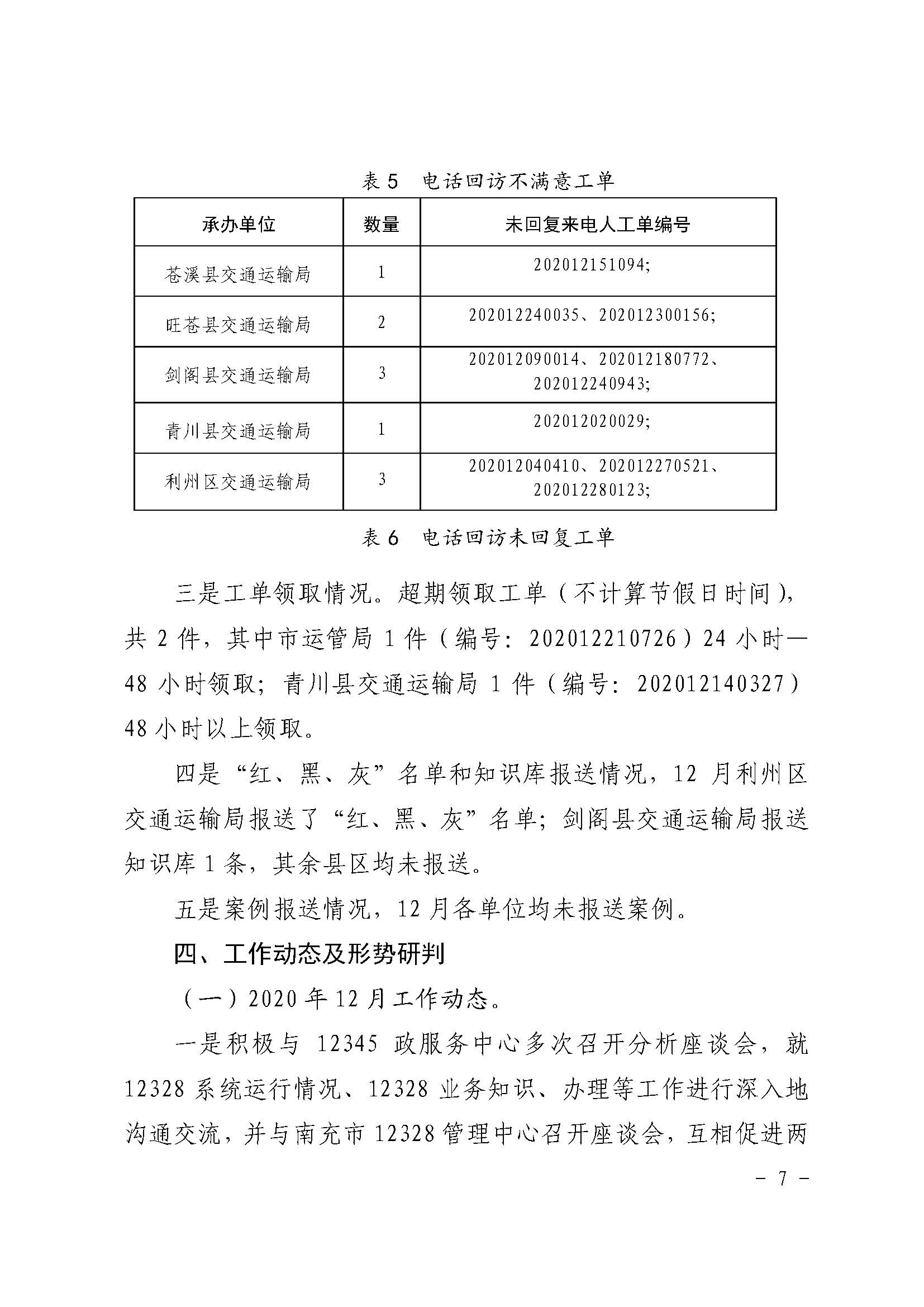 表 5　电话回访不满意工单

| 承办单位 | 数量 | 未回复来电人工单编号 |
|---|---|---|
| 苍溪县交通运输局 | 1 | 202012151094; |
| 旺苍县交通运输局 | 2 | 202012240035、202012300156; |
| 剑阁县交通运输局 | 3 | 202012090014、202012180772、202012240943; |
| 青川县交通运输局 | 1 | 202012020029; |
| 利州区交通运输局 | 3 | 202012040410、202012270521、202012280123; |

表 6　电话回访未回复工单

三是工单领取情况。超期领取工单（不计算节假日时间），共 2 件，其中市运管局 1 件（编号：202012210726）24 小时—48 小时领取；青川县交通运输局 1 件（编号：202012140327）48 小时以上领取。

四是“红、黑、灰”名单和知识库报送情况，12 月利州区交通运输局报送了“红、黑、灰”名单；剑阁县交通运输局报送知识库 1 条，其余县区均未报送。

五是案例报送情况，12 月各单位均未报送案例。

四、工作动态及形势研判

（一）2020 年 12 月工作动态。

一是积极与 12345 政服务中心多次召开分析座谈会，就 12328 系统运行情况、12328 业务知识、办理等工作进行深入地沟通交流，并与南充市 12328 管理中心召开座谈会，互相促进两

- 7 -